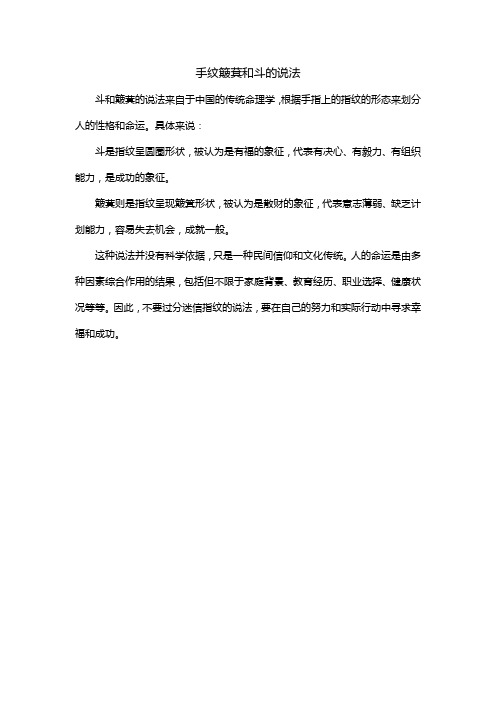 手纹簸箕和斗的说法

斗和簸箕的说法来自于中国的传统命理学，根据手指上的指纹的形态来划分人的性格和命运。具体来说：

斗是指纹呈圆圈形状，被认为是有福的象征，代表有决心、有毅力、有组织能力，是成功的象征。

簸箕则是指纹呈现簸箕形状，被认为是散财的象征，代表意志薄弱、缺乏计划能力，容易失去机会，成就一般。

这种说法并没有科学依据，只是一种民间信仰和文化传统。人的命运是由多种因素综合作用的结果，包括但不限于家庭背景、教育经历、职业选择、健康状况等等。因此，不要过分迷信指纹的说法，要在自己的努力和实际行动中寻求幸福和成功。